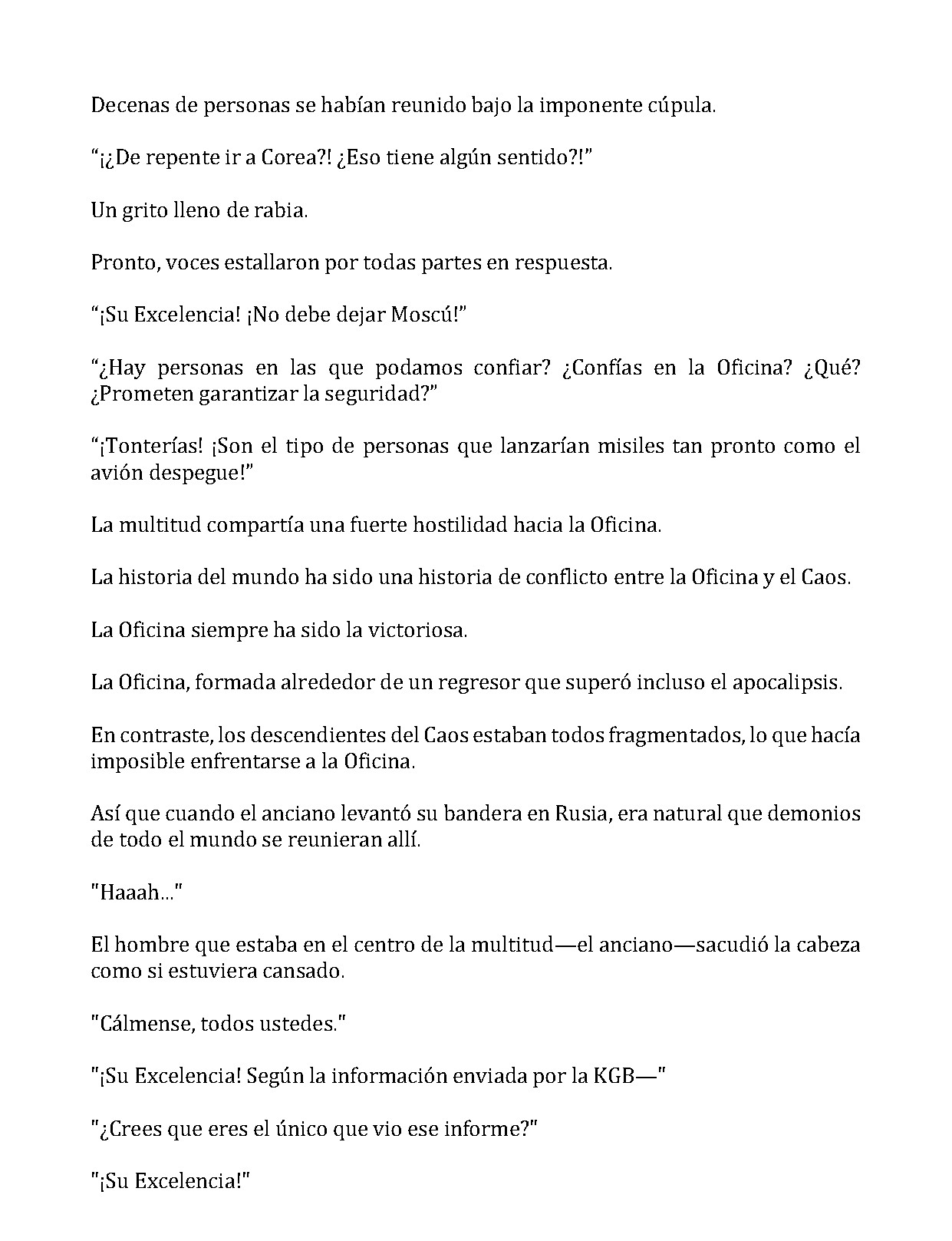 Decenas de personas se habían reunido bajo la imponente cúpula.

“¡¿De repente ir a Corea?! ¿Eso tiene algún sentido?!”

Un grito lleno de rabia.

Pronto, voces estallaron por todas partes en respuesta.

“¡Su Excelencia! ¡No debe dejar Moscú!”

“¿Hay personas en las que podamos confiar? ¿Confías en la Oficina? ¿Qué? ¿Prometen garantizar la seguridad?”

“¡Tonterías! ¡Son el tipo de personas que lanzarían misiles tan pronto como el avión despegue!”

La multitud compartía una fuerte hostilidad hacia la Oficina.

La historia del mundo ha sido una historia de conflicto entre la Oficina y el Caos.

La Oficina siempre ha sido la victoriosa.

La Oficina, formada alrededor de un regresor que superó incluso el apocalipsis.

En contraste, los descendientes del Caos estaban todos fragmentados, lo que hacía imposible enfrentarse a la Oficina.

Así que cuando el anciano levantó su bandera en Rusia, era natural que demonios de todo el mundo se reunieran allí.

"Haaah..."

El hombre que estaba en el centro de la multitud—el anciano—sacudió la cabeza como si estuviera cansado.

"Cálmense, todos ustedes."

"¡Su Excelencia! Según la información enviada por la KGB—"

"¿Crees que eres el único que vio ese informe?"

"¡Su Excelencia!"